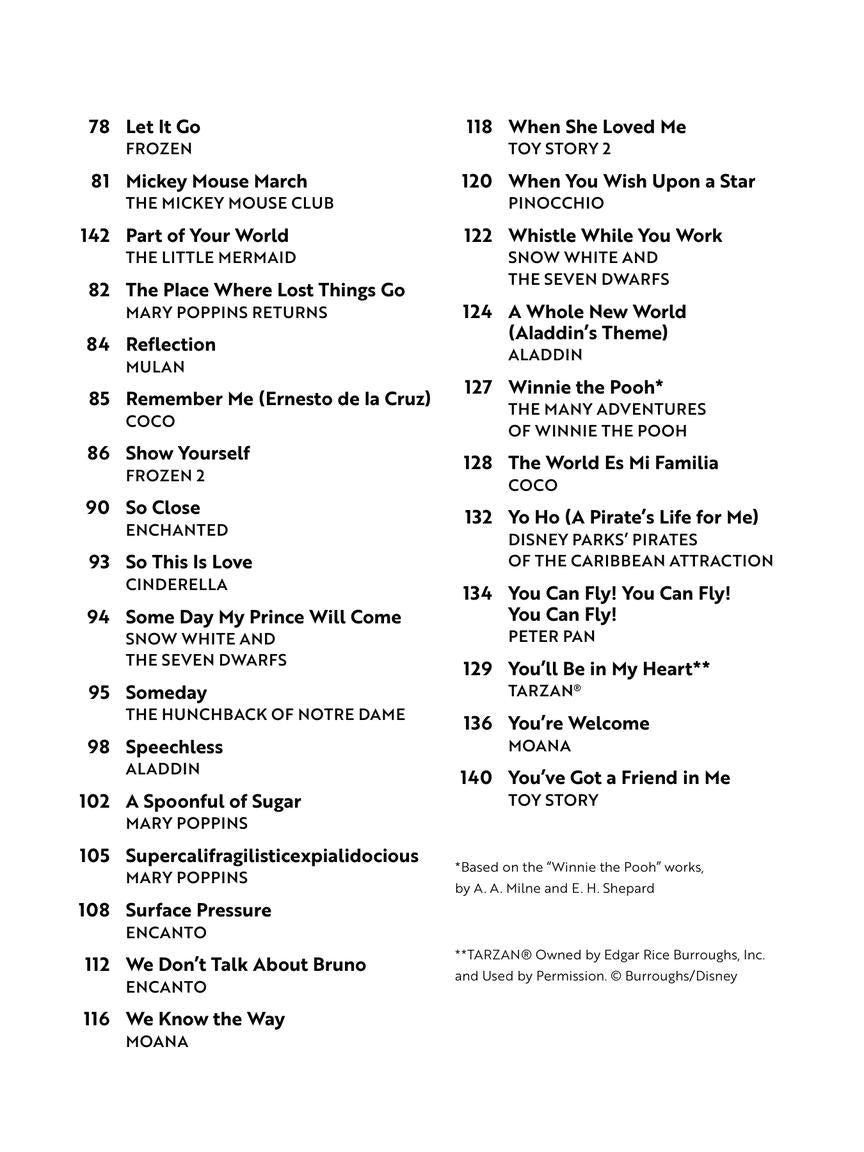 78 Let It Go
FROZEN

81 Mickey Mouse March
THE MICKEY MOUSE CLUB

142 Part of Your World
THE LITTLE MERMAID

82 The Place Where Lost Things Go
MARY POPPINS RETURNS

84 Reflection
MULAN

85 Remember Me (Ernesto de la Cruz)
COCO

86 Show Yourself
FROZEN 2

90 So Close
ENCHANTED

93 So This Is Love
CINDERELLA

94 Some Day My Prince Will Come
SNOW WHITE AND THE SEVEN DWARFS

95 Someday
THE HUNCHBACK OF NOTRE DAME

98 Speechless
ALADDIN

102 A Spoonful of Sugar
MARY POPPINS

105 Supercalifragilisticexpialidocious
MARY POPPINS

108 Surface Pressure
ENCANTO

112 We Don't Talk About Bruno
ENCANTO

116 We Know the Way
MOANA

118 When She Loved Me
TOY STORY 2

120 When You Wish Upon a Star
PINOCCHIO

122 Whistle While You Work
SNOW WHITE AND THE SEVEN DWARFS

124 A Whole New World (Aladdin's Theme)
ALADDIN

127 Winnie the Pooh*
THE MANY ADVENTURES OF WINNIE THE POOH

128 The World Es Mi Familia
COCO

132 Yo Ho (A Pirate's Life for Me)
DISNEY PARKS' PIRATES OF THE CARIBBEAN ATTRACTION

134 You Can Fly! You Can Fly! You Can Fly!
PETER PAN

129 You'll Be in My Heart**
TARZAN®

136 You're Welcome
MOANA

140 You've Got a Friend in Me
TOY STORY

*Based on the "Winnie the Pooh" works, by A. A. Milne and E. H. Shepard

**TARZAN® Owned by Edgar Rice Burroughs, Inc. and Used by Permission. © Burroughs/Disney